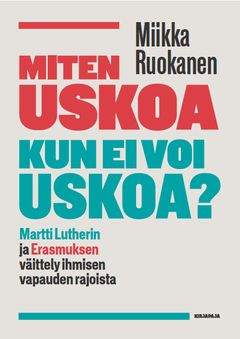 Miikka Ruokanen

MITEN USKOA KUN EI VOI USKOA?

Martti Lutherin ja Erasmuksen väittely ihmisen vapauden rajoista

KIRJAPAJA